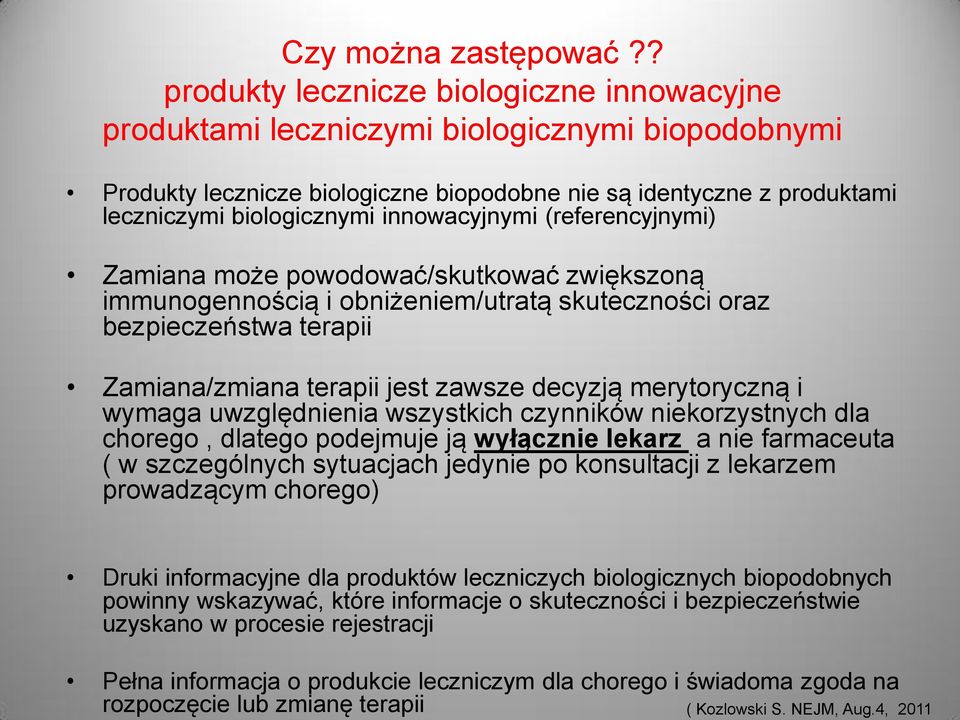 Czy można zastępować ??
produkty lecznicze biologiczne innowacyjne
produktami leczniczymi biologicznymi biopodobnymi

• Produkty lecznicze biologiczne biopodobne nie są identyczne z produktami leczniczymi biologicznymi innowacyjnymi (referencyjnymi)

• Zamiana może powodować/skutkować zwiększoną immunogennością i obniżeniem/utratą skuteczności oraz bezpieczeństwa terapii

• Zamiana/zmiana terapii jest zawsze decyzją merytoryczną i wymaga uwzględnienia wszystkich czynników niekorzystnych dla chorego , dlatego podejmuje ją wyłącznie lekarz a nie farmaceuta ( w szczególnych sytuacjach jedynie po konsultacji z lekarzem prowadzącym chorego)

• Druki informacyjne dla produktów leczniczych biologicznych biopodobnych powinny wskazywać, które informacje o skuteczności i bezpieczeństwie uzyskano w procesie rejestracji

• Pełna informacja o produkcie leczniczym dla chorego i świadoma zgoda na rozpoczęcie lub zmianę terapii

( Kozlowski S. NEJM, Aug.4, 2011